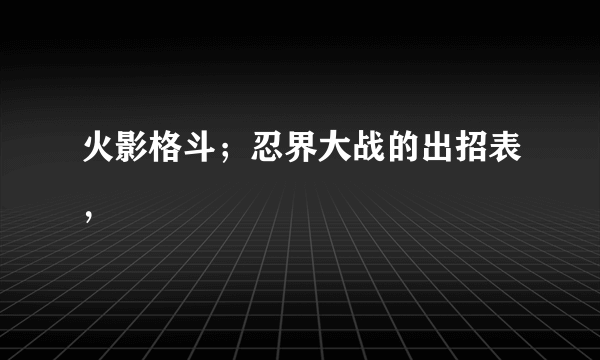 火影格斗；忍界大战的出招表，